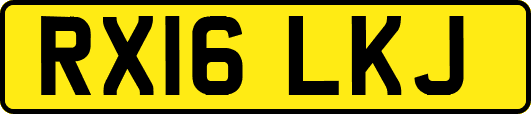 RX16 LKJ